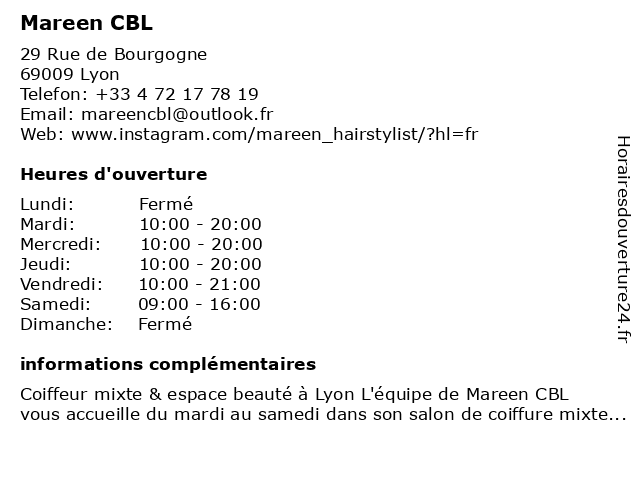 Mareen CBL

29 Rue de Bourgogne
69009 Lyon
Telefon: +33 4 72 17 78 19
Email: mareencbl@outlook.fr
Web: www.instagram.com/mareen_hairstylist/?hl=fr

Heures d'ouverture

Lundi: Fermé
Mardi: 10:00 - 20:00
Mercredi: 10:00 - 20:00
Jeudi: 10:00 - 20:00
Vendredi: 10:00 - 21:00
Samedi: 09:00 - 16:00
Dimanche: Fermé

informations complémentaires

Coiffeur mixte & espace beauté à Lyon L'équipe de Mareen CBL vous accueille du mardi au samedi dans son salon de coiffure mixte...

Horairesdouverture24.fr